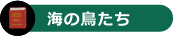 海の鳥たち